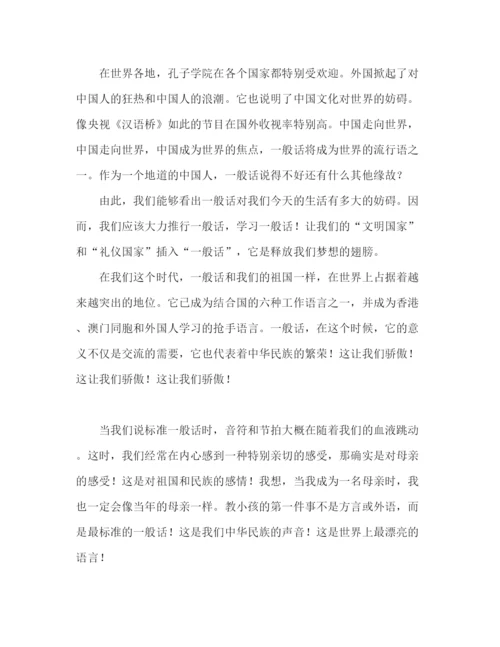 在世界各地，孔子学院在各个国家都特别受欢迎。外国掀起了对中国人的狂热和中国人的浪潮。它也说明了中国文化对世界的妨碍。像央视《汉语桥》如此的节目在国外收视率特别高。中国走向世界，中国走向世界，中国成为世界的焦点，一般话将成为世界的流行语之一。作为一个地道的中国人，一般话说得不好还有什么其他缘故？

由此，我们能够看出一般话对我们今天的生活有多大的妨碍。因而，我们应该大力推行一般话，学习一般话！让我们的“文明国家”和“礼仪国家”插入“一般话”，它是释放我们梦想的翅膀。

在我们这个时代，一般话和我们的祖国一样，在世界上占据着越来越突出的地位。它已成为结合国的六种工作语言之一，并成为香港、澳门同胞和外国人学习的抢手语言。一般话，在这个时候，它的意义不仅是交流的需要，它也代表着中华民族的繁荣！这让我们骄傲！这让我们骄傲！这让我们骄傲！

当我们说标准一般话时，音符和节拍大概在随着我们的血液跳动。这时，我们经常在内心感到一种特别亲切的感受，那确实是对母亲的感受！这是对祖国和民族的感情！我想，当我成为一名母亲时，我也一定会像当年的母亲一样。教小孩的第一件事不是方言或外语，而是最标准的一般话！这是我们中华民族的声音！这是世界上最漂亮的语言！